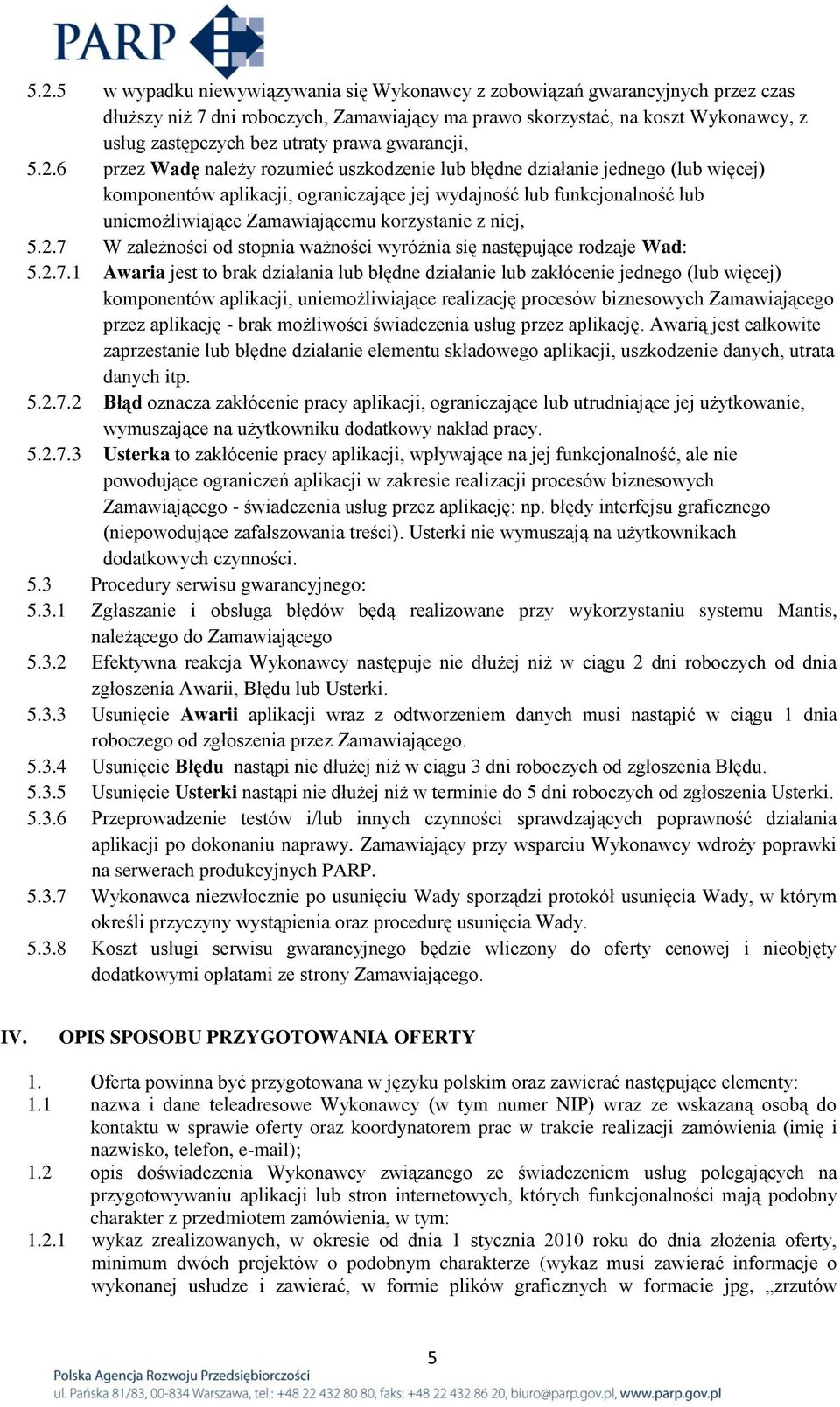 PARP

5.2.5 w wypadku niewywiązywania się Wykonawcy z zobowiązań gwarancyjnych przez czas dłuższy niż 7 dni roboczych, Zamawiający ma prawo skorzystać, na koszt Wykonawcy, z usług zastępczych bez utraty prawa gwarancji,

5.2.6 przez Wadę należy rozumieć uszkodzenie lub błędne działanie jednego (lub więcej) komponentów aplikacji, ograniczające jej wydajność lub funkcjonalność lub uniemożliwiające Zamawiającemu korzystanie z niej,

5.2.7 W zależności od stopnia ważności wyróżnia się następujące rodzaje Wad:

5.2.7.1 Awaria jest to brak działania lub błędne działanie lub zakłócenie jednego (lub więcej) komponentów aplikacji, uniemożliwiające realizację procesów biznesowych Zamawiającego przez aplikację - brak możliwości świadczenia usług przez aplikację. Awarią jest całkowite zaprzestanie lub błędne działanie elementu składowego aplikacji, uszkodzenie danych, utrata danych itp.

5.2.7.2 Błąd oznacza zakłócenie pracy aplikacji, ograniczające lub utrudniające jej użytkowanie, wymuszające na użytkowniku dodatkowy nakład pracy.

5.2.7.3 Usterka to zakłócenie pracy aplikacji, wpływające na jej funkcjonalność, ale nie powodujące ograniczeń aplikacji w zakresie realizacji procesów biznesowych Zamawiającego - świadczenia usług przez aplikację: np. błędy interfejsu graficznego (niepowodujące zafałszowania treści). Usterki nie wymuszają na użytkownikach dodatkowych czynności.

5.3 Procedury serwisu gwarancyjnego:

5.3.1 Zgłaszanie i obsługa błędów będą realizowane przy wykorzystaniu systemu Mantis, należącego do Zamawiającego

5.3.2 Efektywna reakcja Wykonawcy następuje nie dłużej niż w ciągu 2 dni roboczych od dnia zgłoszenia Awarii, Błędu lub Usterki.

5.3.3 Usunięcie Awarii aplikacji wraz z odtworzeniem danych musi nastąpić w ciągu 1 dnia roboczego od zgłoszenia przez Zamawiającego.

5.3.4 Usunięcie Błędu nastąpi nie dłużej niż w ciągu 3 dni roboczych od zgłoszenia Błędu.

5.3.5 Usunięcie Usterki nastąpi nie dłużej niż w terminie do 5 dni roboczych od zgłoszenia Usterki.

5.3.6 Przeprowadzenie testów i/lub innych czynności sprawdzających poprawność działania aplikacji po dokonaniu naprawy. Zamawiający przy wsparciu Wykonawcy wdroży poprawki na serwerach produkcyjnych PARP.

5.3.7 Wykonawca niezwłocznie po usunięciu Wady sporządzi protokół usunięcia Wady, w którym określi przyczyny wystąpienia oraz procedurę usunięcia Wady.

5.3.8 Koszt usługi serwisu gwarancyjnego będzie wliczony do oferty cenowej i nieobjęty dodatkowymi opłatami ze strony Zamawiającego.

IV. OPIS SPOSOBU PRZYGOTOWANIA OFERTY

1. Oferta powinna być przygotowana w języku polskim oraz zawierać następujące elementy:

1.1 nazwa i dane teleadresowe Wykonawcy (w tym numer NIP) wraz ze wskazaną osobą do kontaktu w sprawie oferty oraz koordynatorem prac w trakcie realizacji zamówienia (imię i nazwisko, telefon, e-mail);

1.2 opis doświadczenia Wykonawcy związanego ze świadczeniem usług polegających na przygotowywaniu aplikacji lub stron internetowych, których funkcjonalności mają podobny charakter z przedmiotem zamówienia, w tym:

1.2.1 wykaz zrealizowanych, w okresie od dnia 1 stycznia 2010 roku do dnia złożenia oferty, minimum dwóch projektów o podobnym charakterze (wykaz musi zawierać informacje o wykonanej usłudze i zawierać, w formie plików graficznych w formacie jpg, „zrzutów

5

Polska Agencja Rozwoju Przedsiębiorczości
ul. Pańska 81/83, 00-834 Warszawa, tel.: +48 22 432 80 80, faks: +48 22 432 86 20, biuro@parp.gov.pl, www.parp.gov.pl